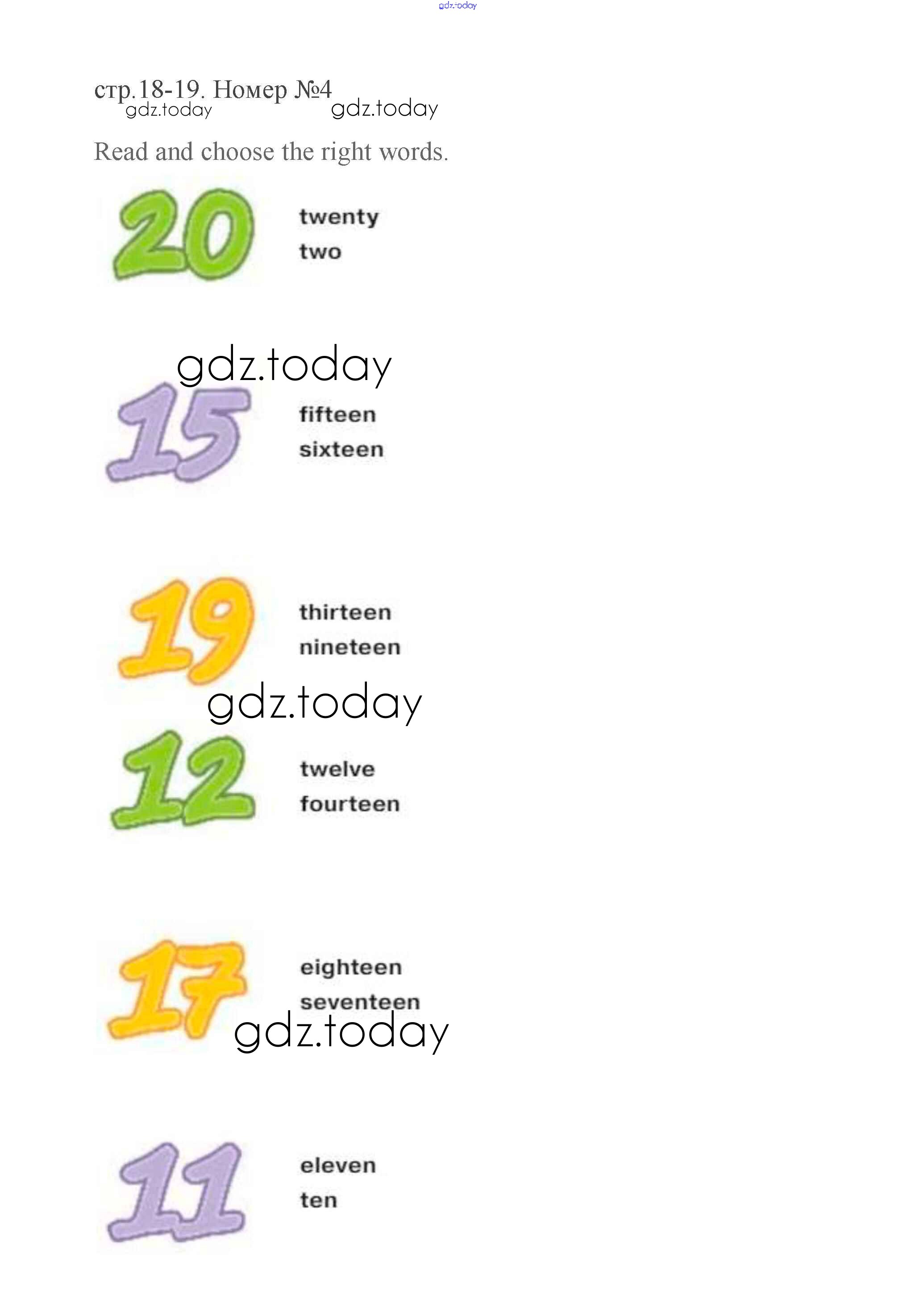 стр.18-19. Номер №4

Read and choose the right words.

20
twenty
two

15
fifteen
sixteen

19
thirteen
nineteen

12
twelve
fourteen

17
eighteen
seventeen

11
eleven
ten

gdz.today